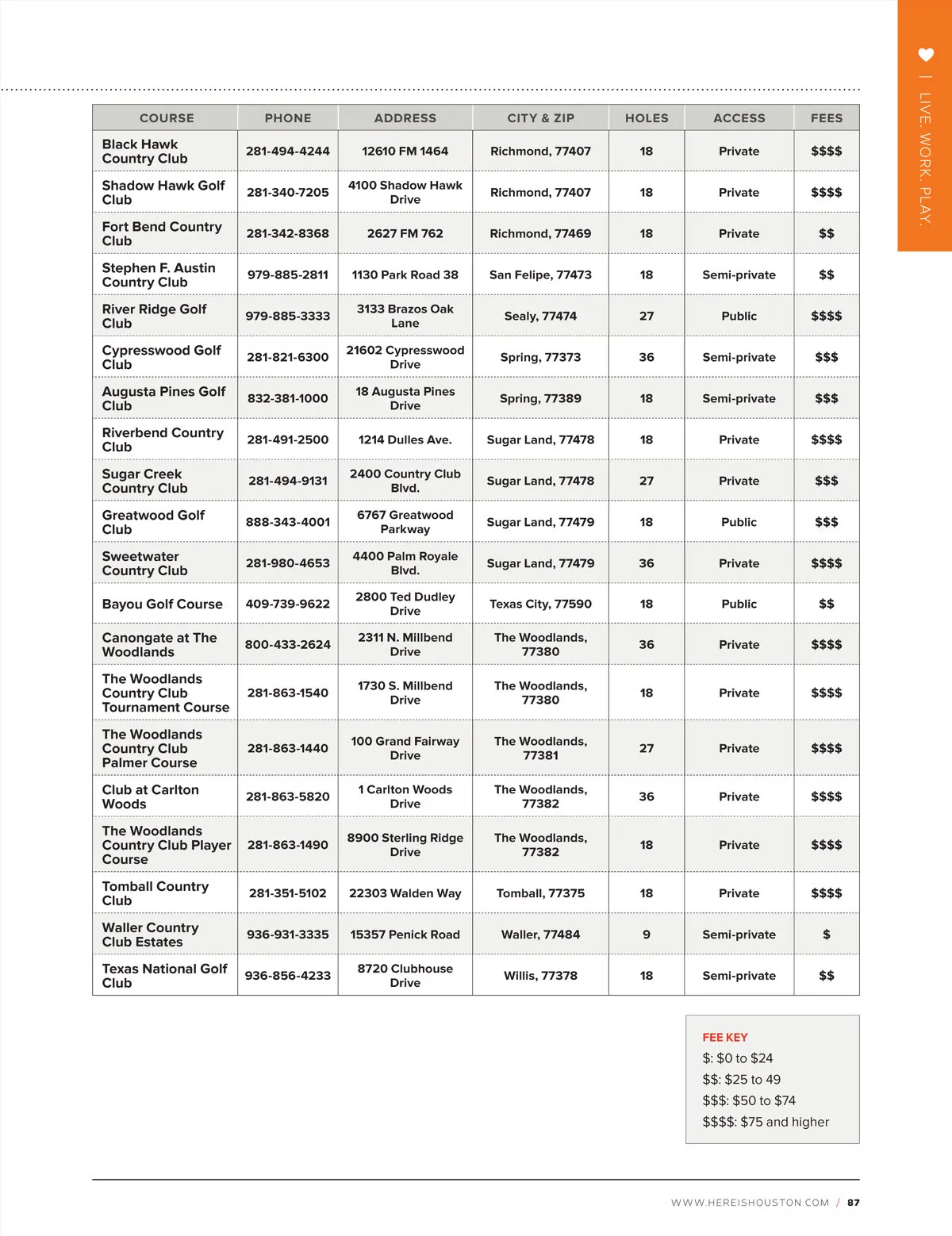 | LIVE. WORK. PLAY.

| COURSE | PHONE | ADDRESS | CITY & ZIP | HOLES | ACCESS | FEES |
|---|---|---|---|---|---|---|
| Black Hawk Country Club | 281-494-4244 | 12610 FM 1464 | Richmond, 77407 | 18 | Private | \$\$\$\$ |
| Shadow Hawk Golf Club | 281-340-7205 | 4100 Shadow Hawk Drive | Richmond, 77407 | 18 | Private | \$\$\$\$ |
| Fort Bend Country Club | 281-342-8368 | 2627 FM 762 | Richmond, 77469 | 18 | Private | \$\$ |
| Stephen F. Austin Country Club | 979-885-2811 | 1130 Park Road 38 | San Felipe, 77473 | 18 | Semi-private | \$\$ |
| River Ridge Golf Club | 979-885-3333 | 3133 Brazos Oak Lane | Sealy, 77474 | 27 | Public | \$\$\$\$ |
| Cypresswood Golf Club | 281-821-6300 | 21602 Cypresswood Drive | Spring, 77373 | 36 | Semi-private | \$\$\$ |
| Augusta Pines Golf Club | 832-381-1000 | 18 Augusta Pines Drive | Spring, 77389 | 18 | Semi-private | \$\$\$ |
| Riverbend Country Club | 281-491-2500 | 1214 Dulles Ave. | Sugar Land, 77478 | 18 | Private | \$\$\$\$ |
| Sugar Creek Country Club | 281-494-9131 | 2400 Country Club Blvd. | Sugar Land, 77478 | 27 | Private | \$\$\$ |
| Greatwood Golf Club | 888-343-4001 | 6767 Greatwood Parkway | Sugar Land, 77479 | 18 | Public | \$\$\$ |
| Sweetwater Country Club | 281-980-4653 | 4400 Palm Royale Blvd. | Sugar Land, 77479 | 36 | Private | \$\$\$\$ |
| Bayou Golf Course | 409-739-9622 | 2800 Ted Dudley Drive | Texas City, 77590 | 18 | Public | \$\$ |
| Canongate at The Woodlands | 800-433-2624 | 2311 N. Millbend Drive | The Woodlands, 77380 | 36 | Private | \$\$\$\$ |
| The Woodlands Country Club Tournament Course | 281-863-1540 | 1730 S. Millbend Drive | The Woodlands, 77380 | 18 | Private | \$\$\$\$ |
| The Woodlands Country Club Palmer Course | 281-863-1440 | 100 Grand Fairway Drive | The Woodlands, 77381 | 27 | Private | \$\$\$\$ |
| Club at Carlton Woods | 281-863-5820 | 1 Carlton Woods Drive | The Woodlands, 77382 | 36 | Private | \$\$\$\$ |
| The Woodlands Country Club Player Course | 281-863-1490 | 8900 Sterling Ridge Drive | The Woodlands, 77382 | 18 | Private | \$\$\$\$ |
| Tomball Country Club | 281-351-5102 | 22303 Walden Way | Tomball, 77375 | 18 | Private | \$\$\$\$ |
| Waller Country Club Estates | 936-931-3335 | 15357 Penick Road | Waller, 77484 | 9 | Semi-private | \$ |
| Texas National Golf Club | 936-856-4233 | 8720 Clubhouse Drive | Willis, 77378 | 18 | Semi-private | \$\$ |

FEE KEY
\$: \$0 to \$24
\$\$: \$25 to 49
\$\$\$: \$50 to \$74
\$\$\$\$: \$75 and higher

WWW.HEREISHOUSTON.COM / 87